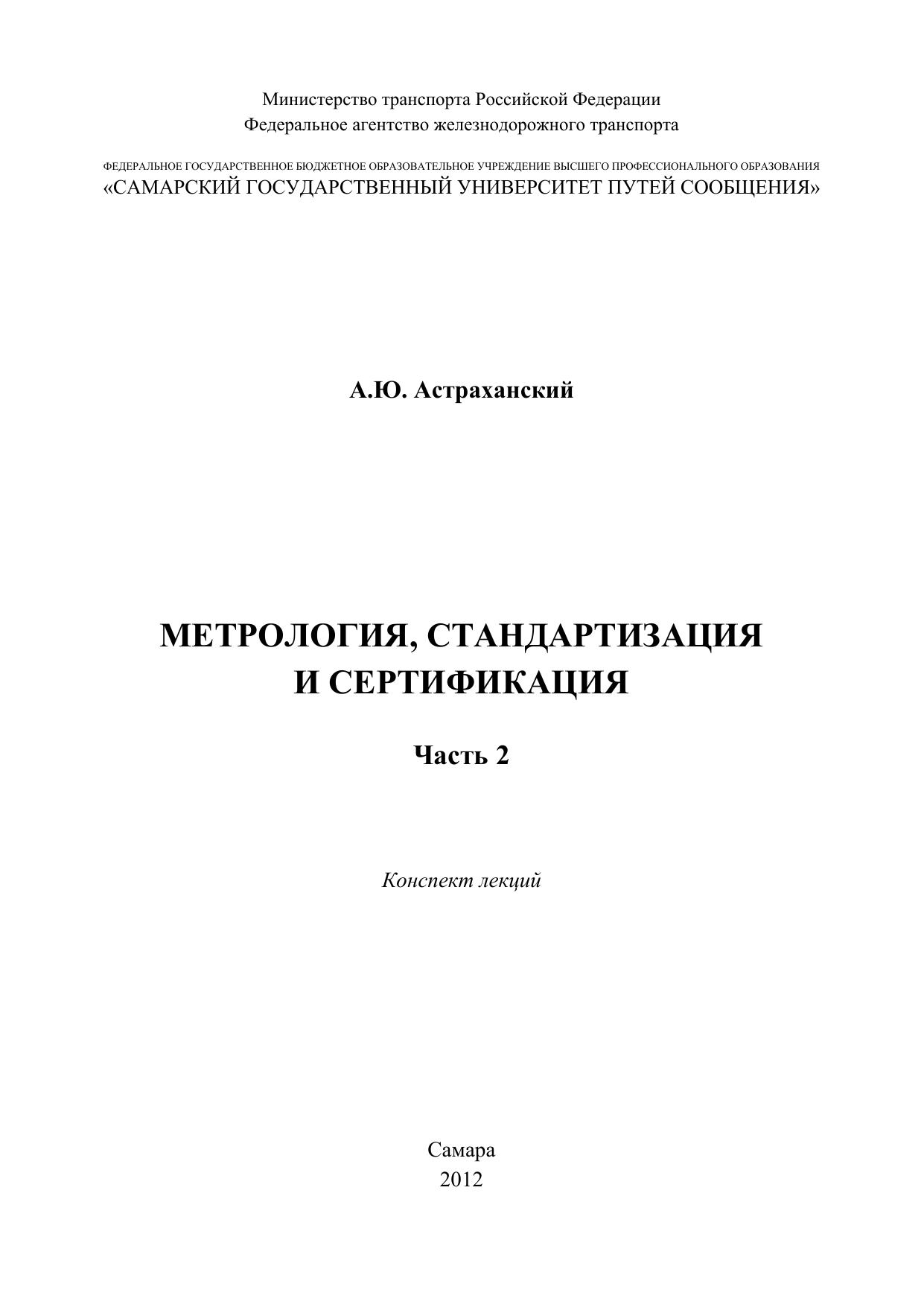 Министерство транспорта Российской Федерации
Федеральное агентство железнодорожного транспорта

ФЕДЕРАЛЬНОЕ ГОСУДАРСТВЕННОЕ БЮДЖЕТНОЕ ОБРАЗОВАТЕЛЬНОЕ УЧРЕЖДЕНИЕ ВЫСШЕГО ПРОФЕССИОНАЛЬНОГО ОБРАЗОВАНИЯ
«САМАРСКИЙ ГОСУДАРСТВЕННЫЙ УНИВЕРСИТЕТ ПУТЕЙ СООБЩЕНИЯ»

А.Ю. Астраханский

МЕТРОЛОГИЯ, СТАНДАРТИЗАЦИЯ
И СЕРТИФИКАЦИЯ

Часть 2

Конспект лекций

Самара
2012